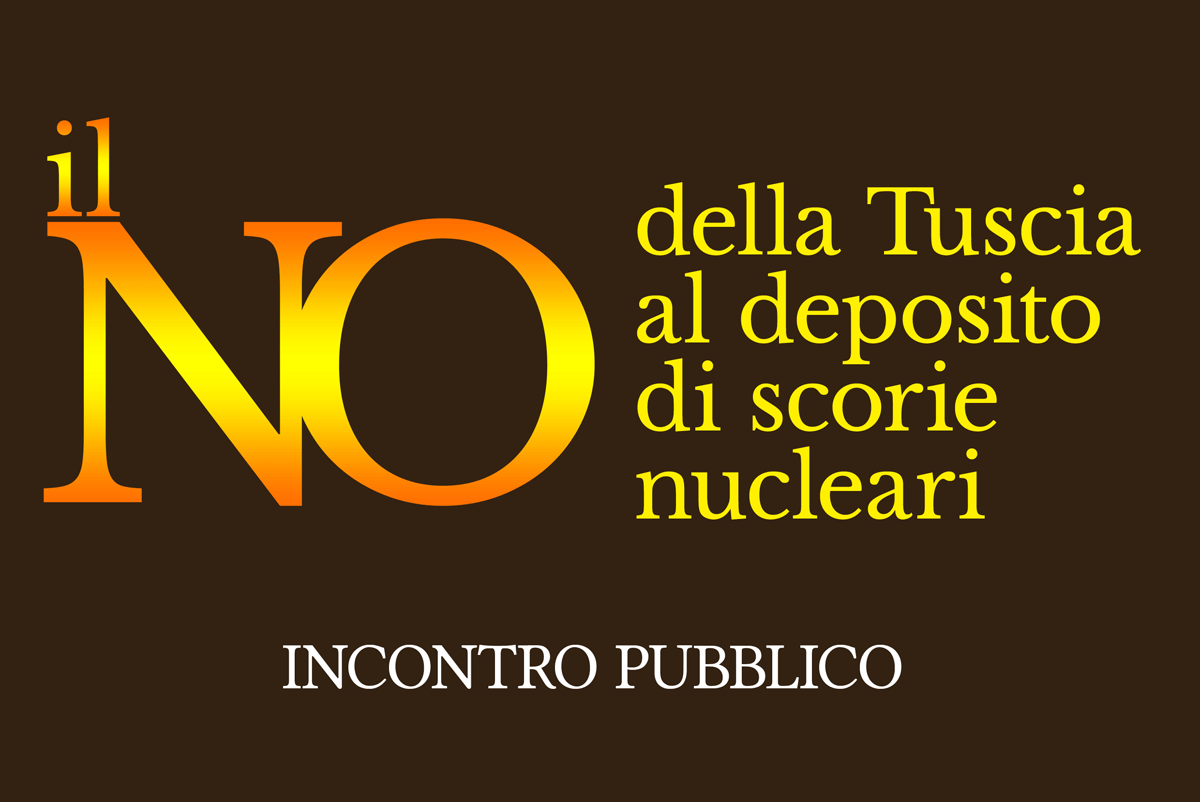 il NO della Tuscia al deposito di scorie nucleari

INCONTRO PUBBLICO